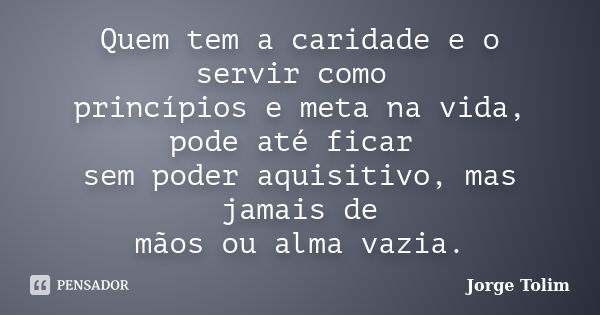 Quem tem a caridade e o servir como
princípios e meta na vida, pode até ficar
sem poder aquisitivo, mas jamais de
mãos ou alma vazia.

PENSADOR

Jorge Tolim